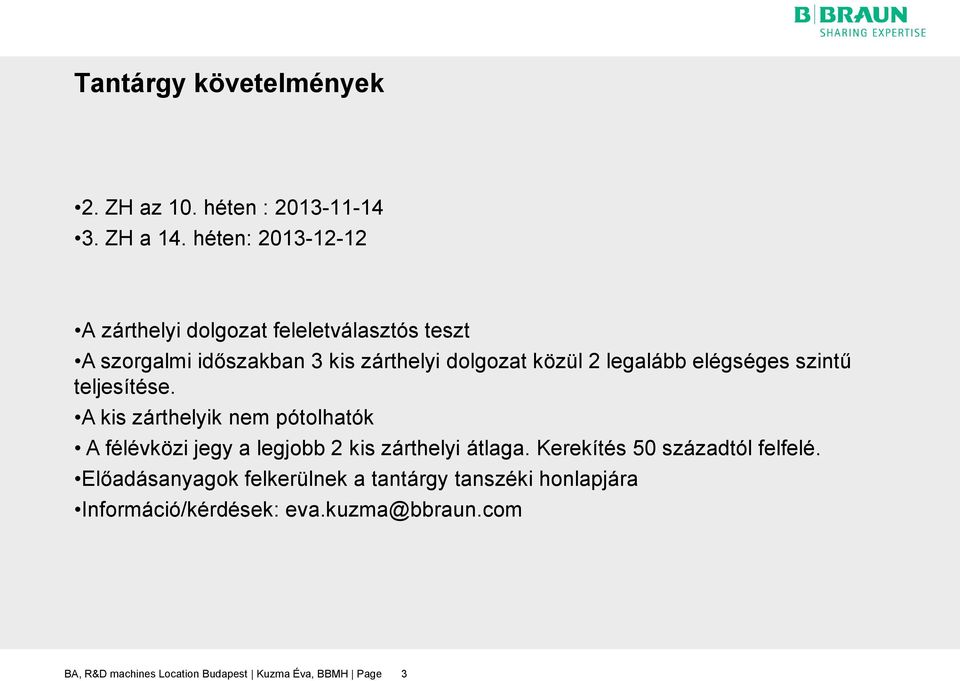 B|BRAUN
SHARING EXPERTISE

Tantárgy követelmények

•2. ZH az 10. héten : 2013-11-14
•3. ZH a 14. héten: 2013-12-12

•A zárthelyi dolgozat feleletválasztós teszt
•A szorgalmi időszakban 3 kis zárthelyi dolgozat közül 2 legalább elégséges szintű teljesítése.
•A kis zárthelyik nem pótolhatók
• A félévközi jegy a legjobb 2 kis zárthelyi átlaga. Kerekítés 50 századtól felfelé.
•Előadásanyagok felkerülnek a tantárgy tanszéki honlapjára
•Információ/kérdések: eva.kuzma@bbraun.com

BA, R&D machines Location Budapest | Kuzma Éva, BBMH | Page 3